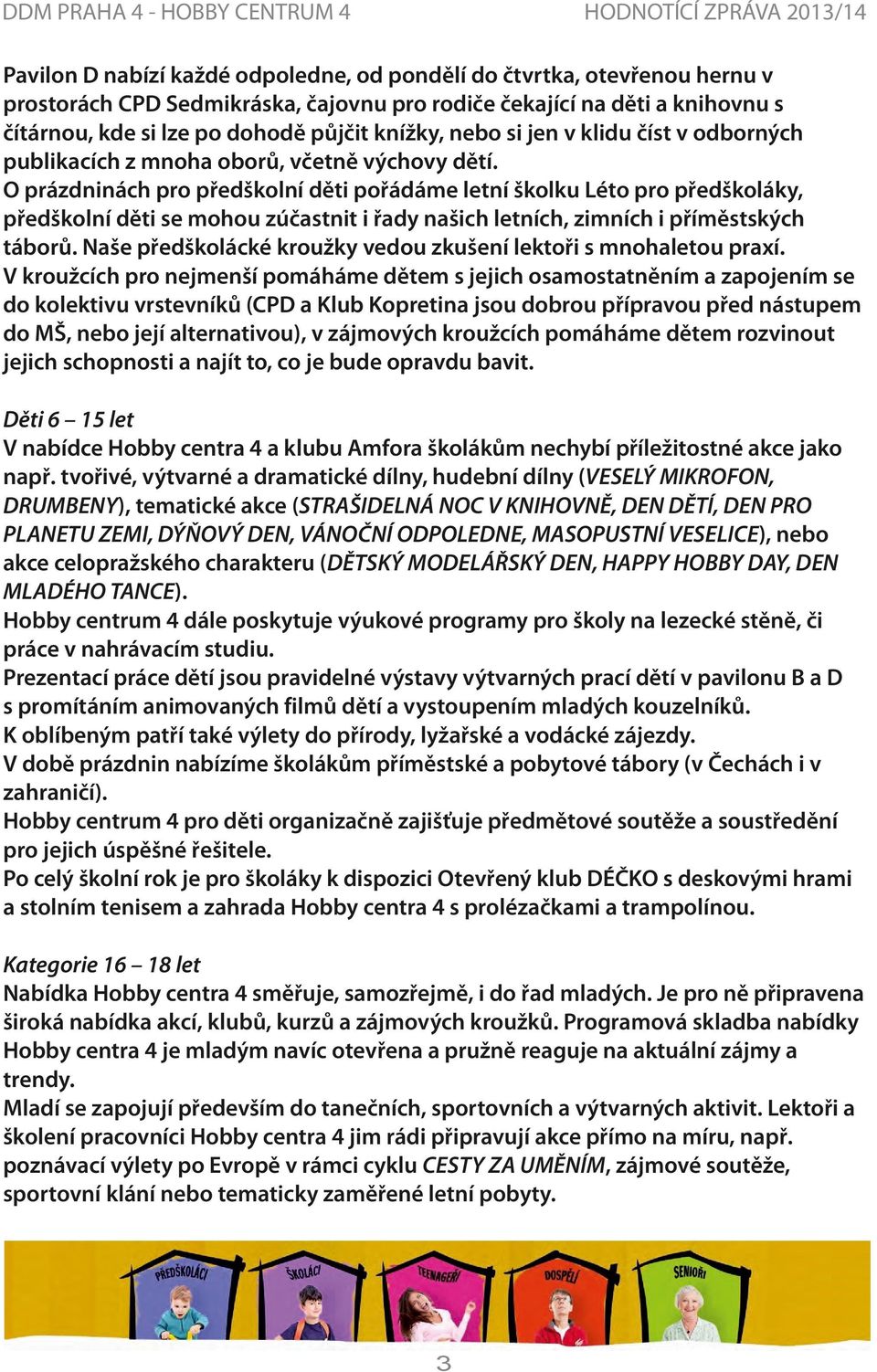 DDM PRAHA 4 - HOBBY CENTRUM 4 HODNOTÍCÍ ZPRÁVA 2013/14

Pavilon D nabízí každé odpoledne, od pondělí do čtvrtka, otevřenou hernu v prostorách CPD Sedmikráska, čajovnu pro rodiče čekající na děti a knihovnu s čítárnou, kde si lze po dohodě půjčit knížky, nebo si jen v klidu číst v odborných publikacích z mnoha oborů, včetně výchovy dětí.
O prázdninách pro předškolní děti pořádáme letní školku Léto pro předškoláky, předškolní děti se mohou zúčastnit i řady našich letních, zimních i příměstských táborů. Naše předškolácké kroužky vedou zkušení lektoři s mnohaletou praxí.
V kroužcích pro nejmenší pomáháme dětem s jejich osamostatněním a zapojením se do kolektivu vrstevníků (CPD a Klub Kopretina jsou dobrou přípravou před nástupem do MŠ, nebo její alternativou), v zájmových kroužcích pomáháme dětem rozvinout jejich schopnosti a najít to, co je bude opravdu bavit.

Děti 6 – 15 let
V nabídce Hobby centra 4 a klubu Amfora školákům nechybí příležitostné akce jako např. tvořivé, výtvarné a dramatické dílny, hudební dílny (VESELÝ MIKROFON, DRUMBENY), tematické akce (STRAŠIDELNÁ NOC V KNIHOVNĚ, DEN DĚTÍ, DEN PRO PLANETU ZEMI, DÝŇOVÝ DEN, VÁNOČNÍ ODPOLEDNE, MASOPUSTNÍ VESELICE), nebo akce celopražského charakteru (DĚTSKÝ MODELÁŘSKÝ DEN, HAPPY HOBBY DAY, DEN MLADÉHO TANCE).
Hobby centrum 4 dále poskytuje výukové programy pro školy na lezecké stěně, či práce v nahrávacím studiu.
Prezentací práce dětí jsou pravidelné výstavy výtvarných prací dětí v pavilonu B a D s promítáním animovaných filmů dětí a vystoupením mladých kouzelníků.
K oblíbeným patří také výlety do přírody, lyžařské a vodácké zájezdy.
V době prázdnin nabízíme školákům příměstské a pobytové tábory (v Čechách i v zahraničí).
Hobby centrum 4 pro děti organizačně zajišťuje předmětové soutěže a soustředění pro jejich úspěšné řešitele.
Po celý školní rok je pro školáky k dispozici Otevřený klub DÉČKO s deskovými hrami a stolním tenisem a zahrada Hobby centra 4 s prolézačkami a trampolínou.

Kategorie 16 – 18 let
Nabídka Hobby centra 4 směřuje, samozřejmě, i do řad mladých. Je pro ně připravena široká nabídka akcí, klubů, kurzů a zájmových kroužků. Programová skladba nabídky Hobby centra 4 je mladým navíc otevřena a pružně reaguje na aktuální zájmy a trendy.
Mladí se zapojují především do tanečních, sportovních a výtvarných aktivit. Lektoři a školení pracovníci Hobby centra 4 jim rádi připravují akce přímo na míru, např. poznávací výlety po Evropě v rámci cyklu CESTY ZA UMĚNÍM, zájmové soutěže, sportovní klání nebo tematicky zaměřené letní pobyty.

PŘEDŠKOLÁCI ŠKOLÁCI TEENAGEŘI DOSPĚLÍ SENIOŘI

3